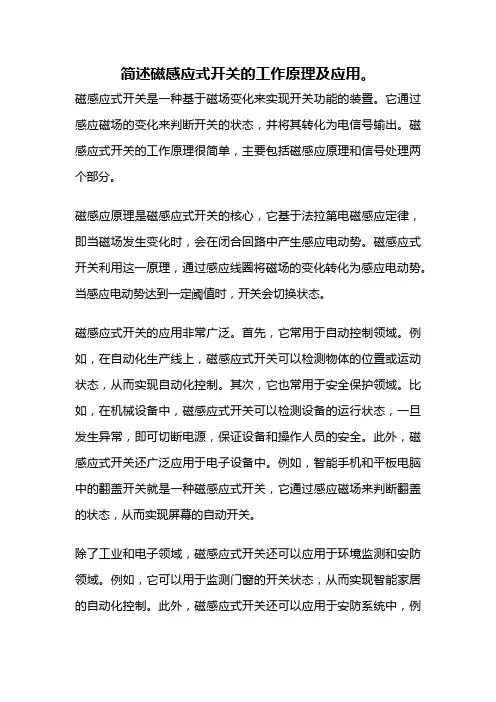 简述磁感应式开关的工作原理及应用。

磁感应式开关是一种基于磁场变化来实现开关功能的装置。它通过感应磁场的变化来判断开关的状态，并将其转化为电信号输出。磁感应式开关的工作原理很简单，主要包括磁感应原理和信号处理两个部分。

磁感应原理是磁感应式开关的核心，它基于法拉第电磁感应定律，即当磁场发生变化时，会在闭合回路中产生感应电动势。磁感应式开关利用这一原理，通过感应线圈将磁场的变化转化为感应电动势。当感应电动势达到一定阈值时，开关会切换状态。

磁感应式开关的应用非常广泛。首先，它常用于自动控制领域。例如，在自动化生产线上，磁感应式开关可以检测物体的位置或运动状态，从而实现自动化控制。其次，它也常用于安全保护领域。比如，在机械设备中，磁感应式开关可以检测设备的运行状态，一旦发生异常，即可切断电源，保证设备和操作人员的安全。此外，磁感应式开关还广泛应用于电子设备中。例如，智能手机和平板电脑中的翻盖开关就是一种磁感应式开关，它通过感应磁场来判断翻盖的状态，从而实现屏幕的自动开关。

除了工业和电子领域，磁感应式开关还可以应用于环境监测和安防领域。例如，它可以用于监测门窗的开关状态，从而实现智能家居的自动化控制。此外，磁感应式开关还可以应用于安防系统中，例